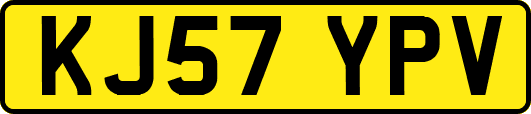 KJ57 YPV